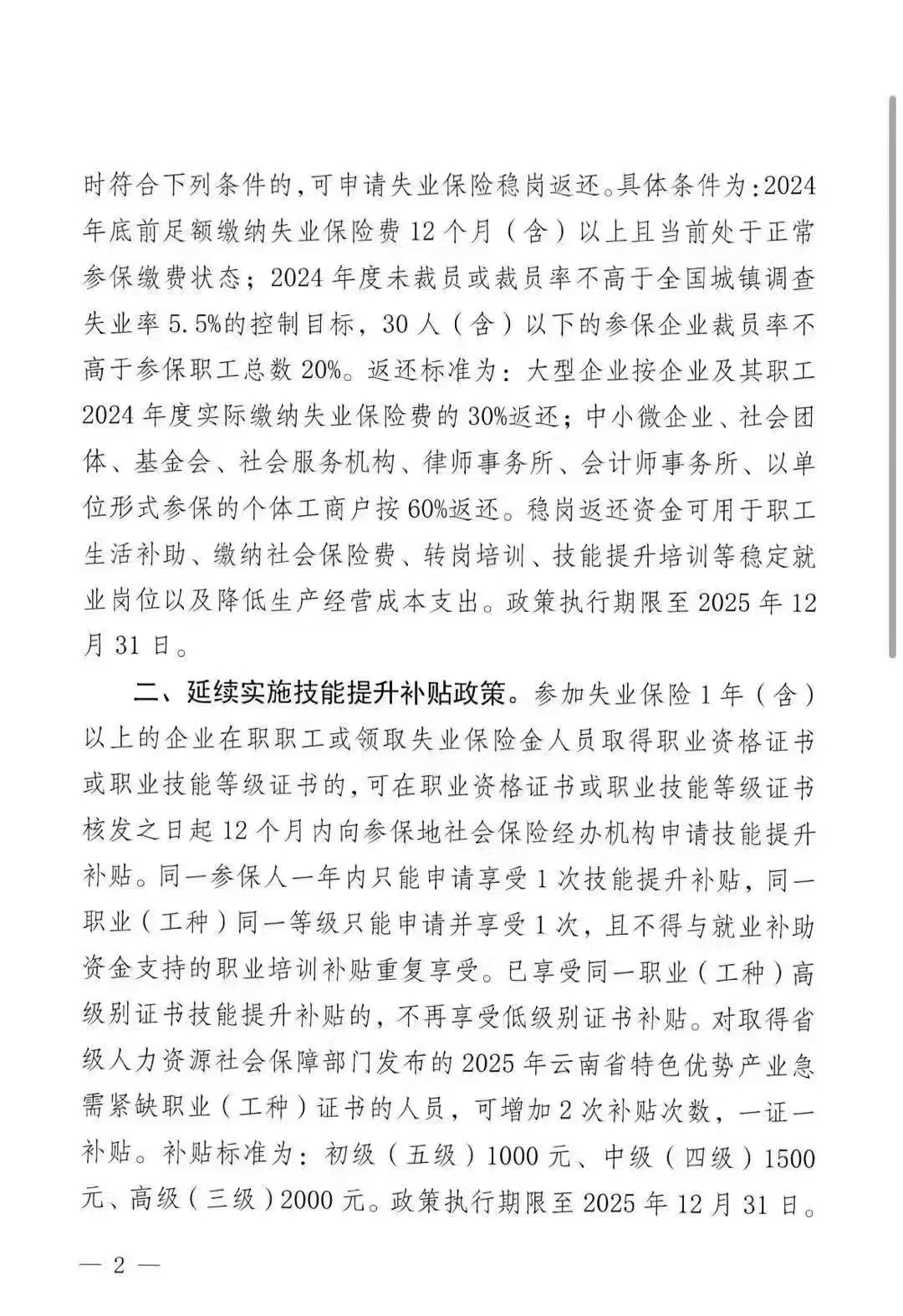 时符合下列条件的，可申请失业保险稳岗返还。具体条件为：2024年底前足额缴纳失业保险费12个月（含）以上且当前处于正常参保缴费状态；2024年度未裁员或裁员率不高于全国城镇调查失业率5.5%的控制目标，30人（含）以下的参保企业裁员率不高于参保职工总数20%。返还标准为：大型企业按企业及其职工2024年度实际缴纳失业保险费的30%返还；中小微企业、社会团体、基金会、社会服务机构、律师事务所、会计师事务所、以单位形式参保的个体工商户按60%返还。稳岗返还资金可用于职工生活补助、缴纳社会保险费、转岗培训、技能提升培训等稳定就业岗位以及降低生产经营成本支出。政策执行期限至2025年12月31日。

二、延续实施技能提升补贴政策。参加失业保险1年（含）以上的企业在职职工或领取失业保险金人员取得职业资格证书或职业技能等级证书的，可在职业资格证书或职业技能等级证书核发之日起12个月内向参保地社会保险经办机构申请技能提升补贴。同一参保人一年内只能申请享受1次技能提升补贴，同一职业（工种）同一等级只能申请并享受1次，且不得与就业补助资金支持的职业培训补贴重复享受。已享受同一职业（工种）高级别证书技能提升补贴的，不再享受低级别证书补贴。对取得省级人力资源社会保障部门发布的2025年云南省特色优势产业急需紧缺职业（工种）证书的人员，可增加2次补贴次数，一证一补贴。补贴标准为：初级（五级）1000元、中级（四级）1500元、高级（三级）2000元。政策执行期限至2025年12月31日。

— 2 —